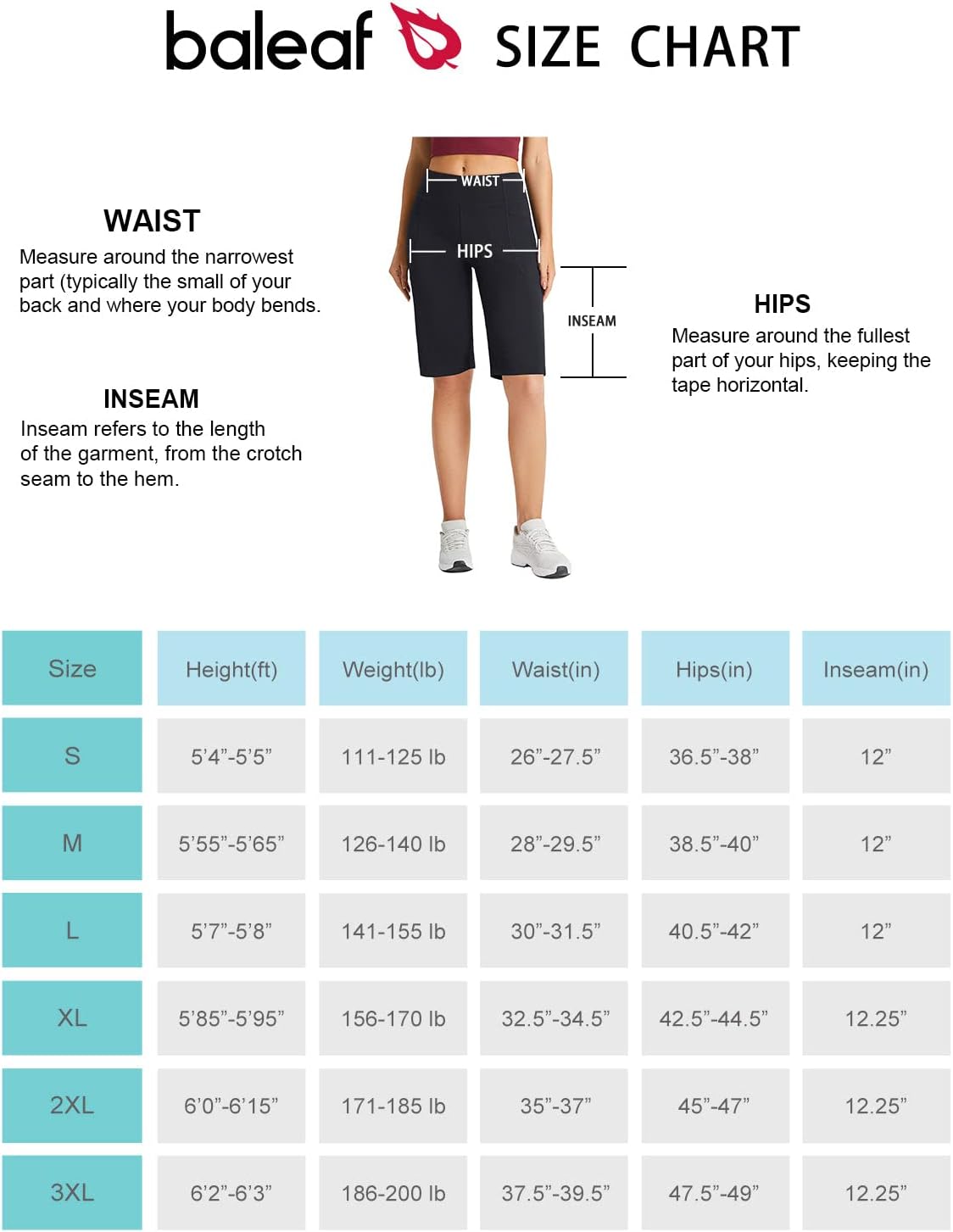 baleaf SIZE CHART

WAIST
Measure around the narrowest part (typically the small of your back and where your body bends.

INSEAM
Inseam refers to the length of the garment, from the crotch seam to the hem.

WAIST
HIPS
INSEAM

HIPS
Measure around the fullest part of your hips, keeping the tape horizontal.

| Size | Height(ft) | Weight(lb) | Waist(in) | Hips(in) | Inseam(in) |
|---|---|---|---|---|---|
| S | 5'4"-5'5" | 111-125 lb | 26"-27.5" | 36.5"-38" | 12" |
| M | 5'55"-5'65" | 126-140 lb | 28"-29.5" | 38.5"-40" | 12" |
| L | 5'7"-5'8" | 141-155 lb | 30"-31.5" | 40.5"-42" | 12" |
| XL | 5'85"-5'95" | 156-170 lb | 32.5"-34.5" | 42.5"-44.5" | 12.25" |
| 2XL | 6'0"-6'15" | 171-185 lb | 35"-37" | 45"-47" | 12.25" |
| 3XL | 6'2"-6'3" | 186-200 lb | 37.5"-39.5" | 47.5"-49" | 12.25" |